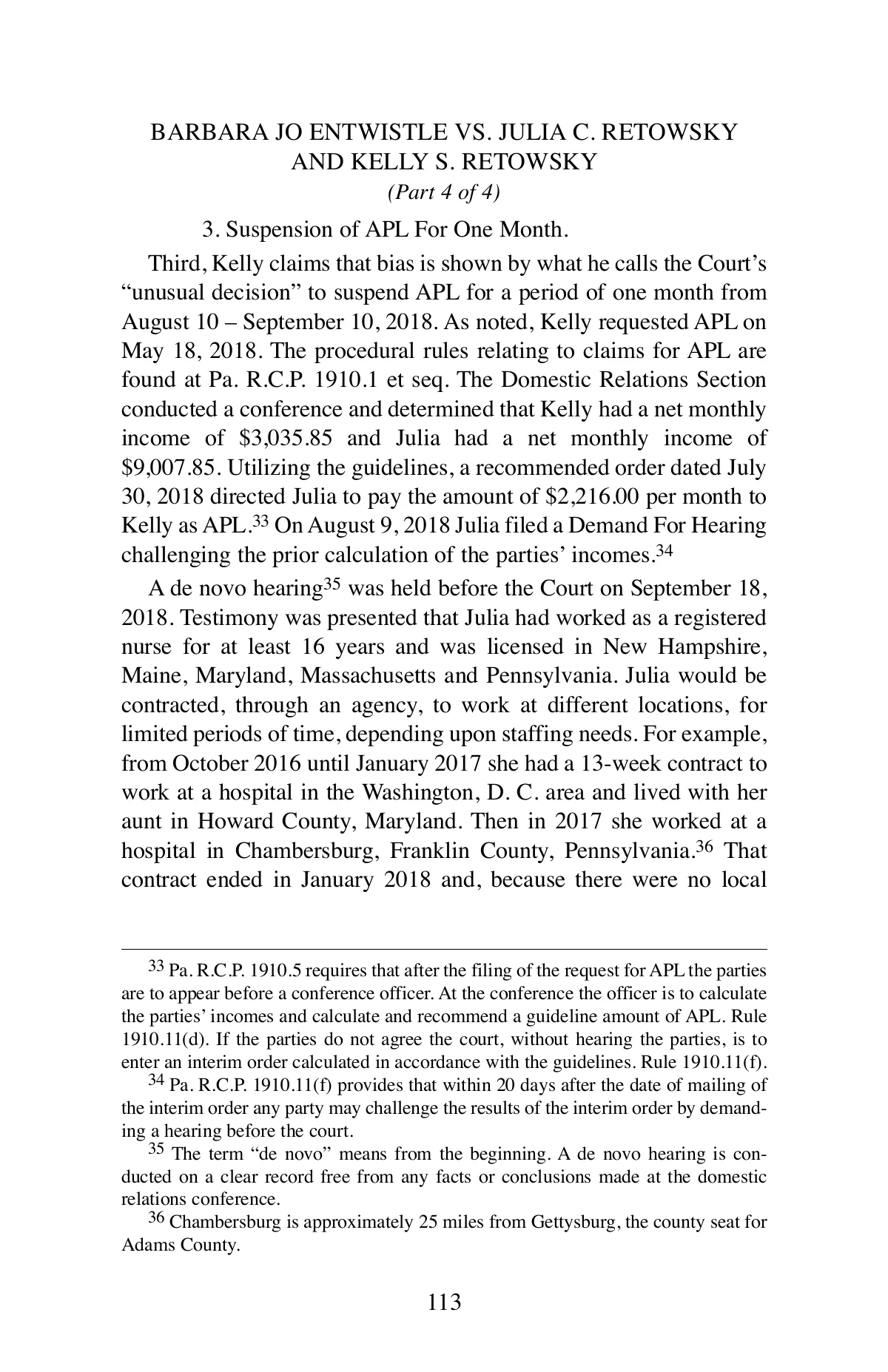 BARBARA JO ENTWISTLE VS. JULIA C. RETOWSKY AND KELLY S. RETOWSKY
(Part 4 of 4)

3. Suspension of APL For One Month.

Third, Kelly claims that bias is shown by what he calls the Court's "unusual decision" to suspend APL for a period of one month from August 10 – September 10, 2018. As noted, Kelly requested APL on May 18, 2018. The procedural rules relating to claims for APL are found at Pa. R.C.P. 1910.1 et seq. The Domestic Relations Section conducted a conference and determined that Kelly had a net monthly income of \$3,035.85 and Julia had a net monthly income of \$9,007.85. Utilizing the guidelines, a recommended order dated July 30, 2018 directed Julia to pay the amount of \$2,216.00 per month to Kelly as APL.$^{33}$ On August 9, 2018 Julia filed a Demand For Hearing challenging the prior calculation of the parties' incomes.$^{34}$

A de novo hearing$^{35}$ was held before the Court on September 18, 2018. Testimony was presented that Julia had worked as a registered nurse for at least 16 years and was licensed in New Hampshire, Maine, Maryland, Massachusetts and Pennsylvania. Julia would be contracted, through an agency, to work at different locations, for limited periods of time, depending upon staffing needs. For example, from October 2016 until January 2017 she had a 13-week contract to work at a hospital in the Washington, D. C. area and lived with her aunt in Howard County, Maryland. Then in 2017 she worked at a hospital in Chambersburg, Franklin County, Pennsylvania.$^{36}$ That contract ended in January 2018 and, because there were no local

$^{33}$ Pa. R.C.P. 1910.5 requires that after the filing of the request for APL the parties are to appear before a conference officer. At the conference the officer is to calculate the parties' incomes and calculate and recommend a guideline amount of APL. Rule 1910.11(d). If the parties do not agree the court, without hearing the parties, is to enter an interim order calculated in accordance with the guidelines. Rule 1910.11(f).

$^{34}$ Pa. R.C.P. 1910.11(f) provides that within 20 days after the date of mailing of the interim order any party may challenge the results of the interim order by demanding a hearing before the court.

$^{35}$ The term "de novo" means from the beginning. A de novo hearing is conducted on a clear record free from any facts or conclusions made at the domestic relations conference.

$^{36}$ Chambersburg is approximately 25 miles from Gettysburg, the county seat for Adams County.

113